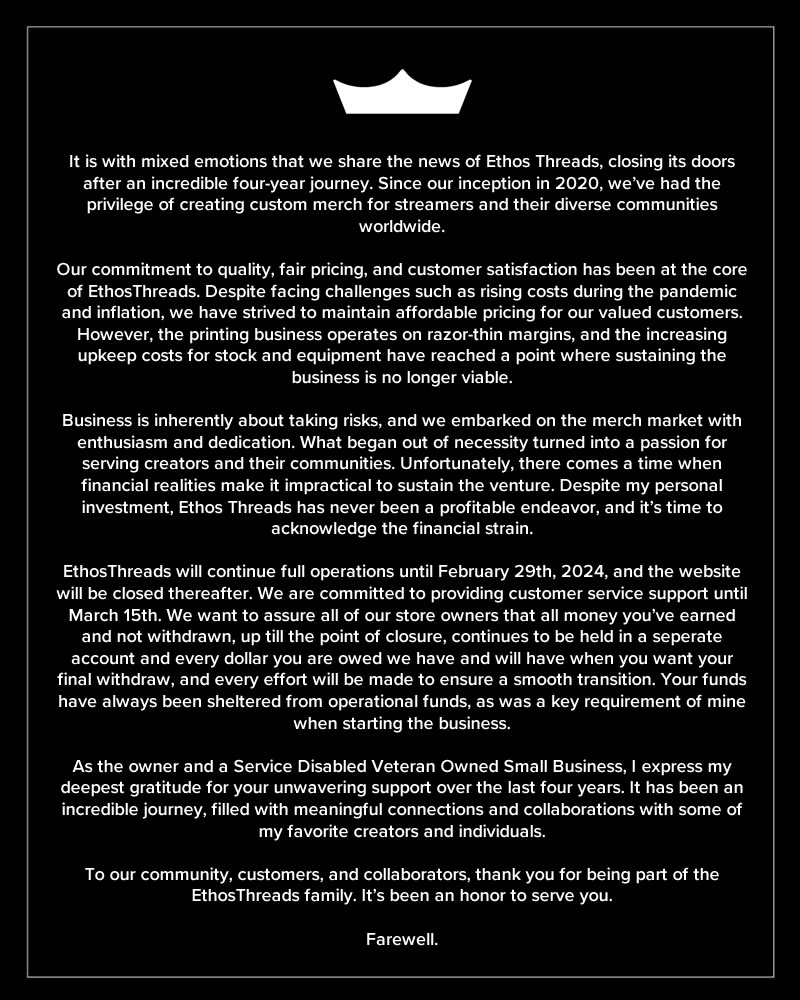 It is with mixed emotions that we share the news of Ethos Threads, closing its doors after an incredible four-year journey. Since our inception in 2020, we've had the privilege of creating custom merch for streamers and their diverse communities worldwide.

Our commitment to quality, fair pricing, and customer satisfaction has been at the core of EthosThreads. Despite facing challenges such as rising costs during the pandemic and inflation, we have strived to maintain affordable pricing for our valued customers. However, the printing business operates on razor-thin margins, and the increasing upkeep costs for stock and equipment have reached a point where sustaining the business is no longer viable.

Business is inherently about taking risks, and we embarked on the merch market with enthusiasm and dedication. What began out of necessity turned into a passion for serving creators and their communities. Unfortunately, there comes a time when financial realities make it impractical to sustain the venture. Despite my personal investment, Ethos Threads has never been a profitable endeavor, and it's time to acknowledge the financial strain.

EthosThreads will continue full operations until February 29th, 2024, and the website will be closed thereafter. We are committed to providing customer service support until March 15th. We want to assure all of our store owners that all money you've earned and not withdrawn, up till the point of closure, continues to be held in a seperate account and every dollar you are owed we have and will have when you want your final withdraw, and every effort will be made to ensure a smooth transition. Your funds have always been sheltered from operational funds, as was a key requirement of mine when starting the business.

As the owner and a Service Disabled Veteran Owned Small Business, I express my deepest gratitude for your unwavering support over the last four years. It has been an incredible journey, filled with meaningful connections and collaborations with some of my favorite creators and individuals.

To our community, customers, and collaborators, thank you for being part of the EthosThreads family. It's been an honor to serve you.

Farewell.